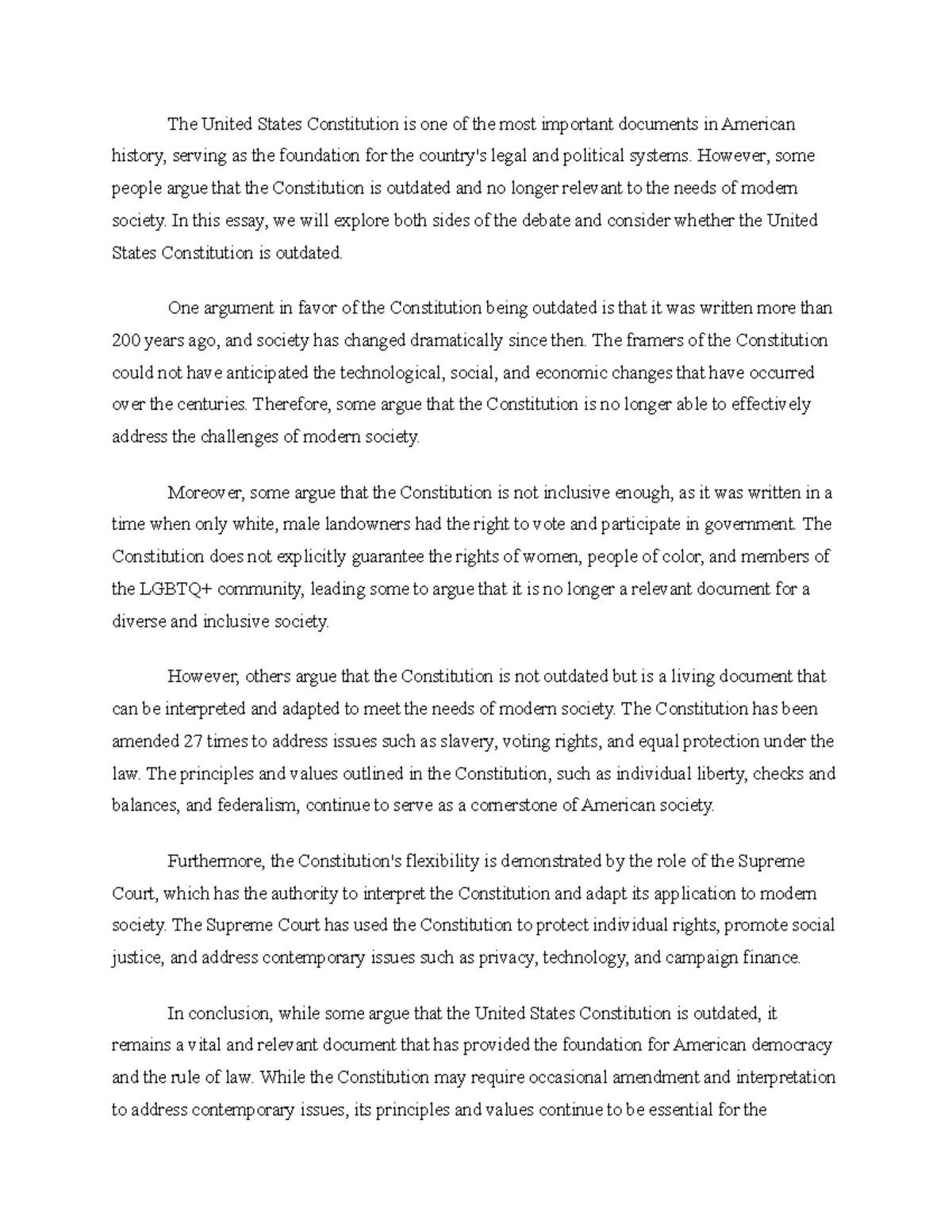 The United States Constitution is one of the most important documents in American history, serving as the foundation for the country's legal and political systems. However, some people argue that the Constitution is outdated and no longer relevant to the needs of modern society. In this essay, we will explore both sides of the debate and consider whether the United States Constitution is outdated.

One argument in favor of the Constitution being outdated is that it was written more than 200 years ago, and society has changed dramatically since then. The framers of the Constitution could not have anticipated the technological, social, and economic changes that have occurred over the centuries. Therefore, some argue that the Constitution is no longer able to effectively address the challenges of modern society.

Moreover, some argue that the Constitution is not inclusive enough, as it was written in a time when only white, male landowners had the right to vote and participate in government. The Constitution does not explicitly guarantee the rights of women, people of color, and members of the LGBTQ+ community, leading some to argue that it is no longer a relevant document for a diverse and inclusive society.

However, others argue that the Constitution is not outdated but is a living document that can be interpreted and adapted to meet the needs of modern society. The Constitution has been amended 27 times to address issues such as slavery, voting rights, and equal protection under the law. The principles and values outlined in the Constitution, such as individual liberty, checks and balances, and federalism, continue to serve as a cornerstone of American society.

Furthermore, the Constitution's flexibility is demonstrated by the role of the Supreme Court, which has the authority to interpret the Constitution and adapt its application to modern society. The Supreme Court has used the Constitution to protect individual rights, promote social justice, and address contemporary issues such as privacy, technology, and campaign finance.

In conclusion, while some argue that the United States Constitution is outdated, it remains a vital and relevant document that has provided the foundation for American democracy and the rule of law. While the Constitution may require occasional amendment and interpretation to address contemporary issues, its principles and values continue to be essential for the